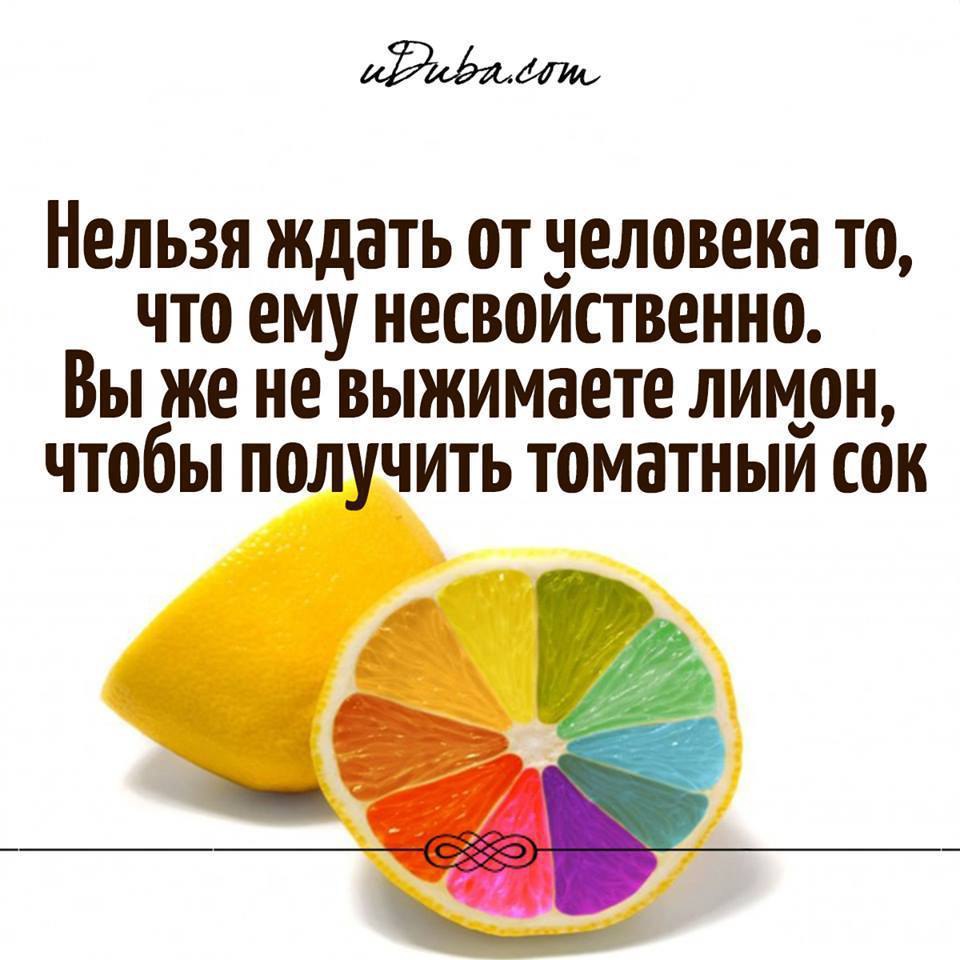 uDuba.com

Нельзя ждать от человека то, что ему несвойственно. Вы же не выжимаете лимон, чтобы получить томатный сок